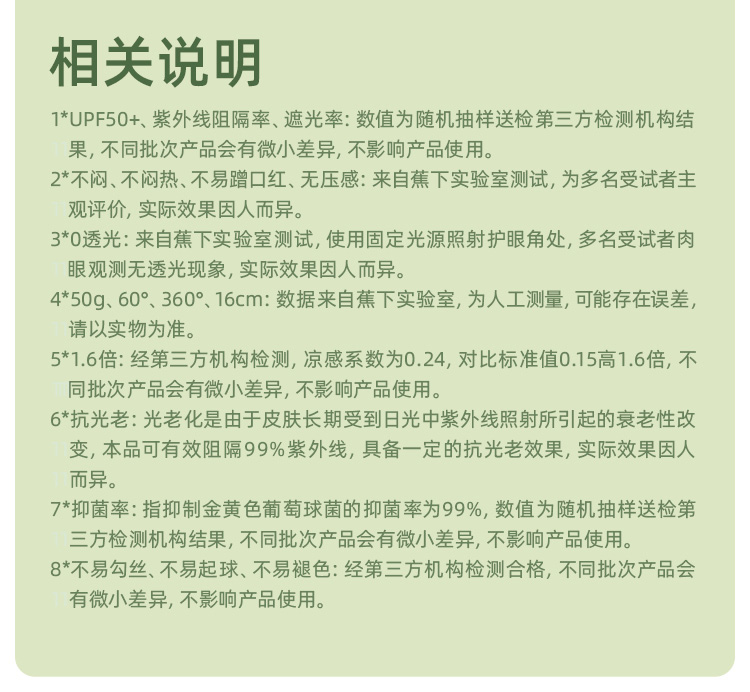 相关说明

1*UPF50+、紫外线阻隔率、遮光率: 数值为随机抽样送检第三方检测机构结果, 不同批次产品会有微小差异, 不影响产品使用。

2*不闷、不闷热、不易蹭口红、无压感: 来自蕉下实验室测试, 为多名受试者主观评价, 实际效果因人而异。

3*0透光: 来自蕉下实验室测试, 使用固定光源照射护眼角处, 多名受试者肉眼观测无透光现象, 实际效果因人而异。

4*50g、60°、360°、16cm: 数据来自蕉下实验室, 为人工测量, 可能存在误差, 请以实物为准。

5*1.6倍: 经第三方机构检测, 凉感系数为0.24, 对比标准值0.15高1.6倍, 不同批次产品会有微小差异, 不影响产品使用。

6*抗光老: 光老化是由于皮肤长期受到日光中紫外线照射所引起的衰老性改变, 本品可有效阻隔99%紫外线, 具备一定的抗光老效果, 实际效果因人而异。

7*抑菌率: 指抑制金黄色葡萄球菌的抑菌率为99%, 数值为随机抽样送检第三方检测机构结果, 不同批次产品会有微小差异, 不影响产品使用。

8*不易勾丝、不易起球、不易褪色: 经第三方机构检测合格, 不同批次产品会有微小差异, 不影响产品使用。